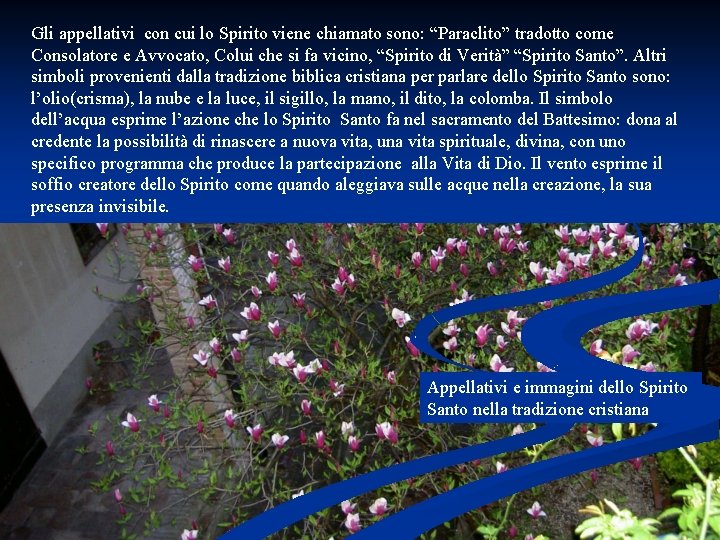 Gli appellativi con cui lo Spirito viene chiamato sono: “Paraclito” tradotto come Consolatore e Avvocato, Colui che si fa vicino, “Spirito di Verità” “Spirito Santo”. Altri simboli provenienti dalla tradizione biblica cristiana per parlare dello Spirito Santo sono: l’olio(crisma), la nube e la luce, il sigillo, la mano, il dito, la colomba. Il simbolo dell’acqua esprime l’azione che lo Spirito Santo fa nel sacramento del Battesimo: dona al credente la possibilità di rinascere a nuova vita, una vita spirituale, divina, con uno specifico programma che produce la partecipazione alla Vita di Dio. Il vento esprime il soffio creatore dello Spirito come quando aleggiava sulle acque nella creazione, la sua presenza invisibile.

Appellativi e immagini dello Spirito Santo nella tradizione cristiana